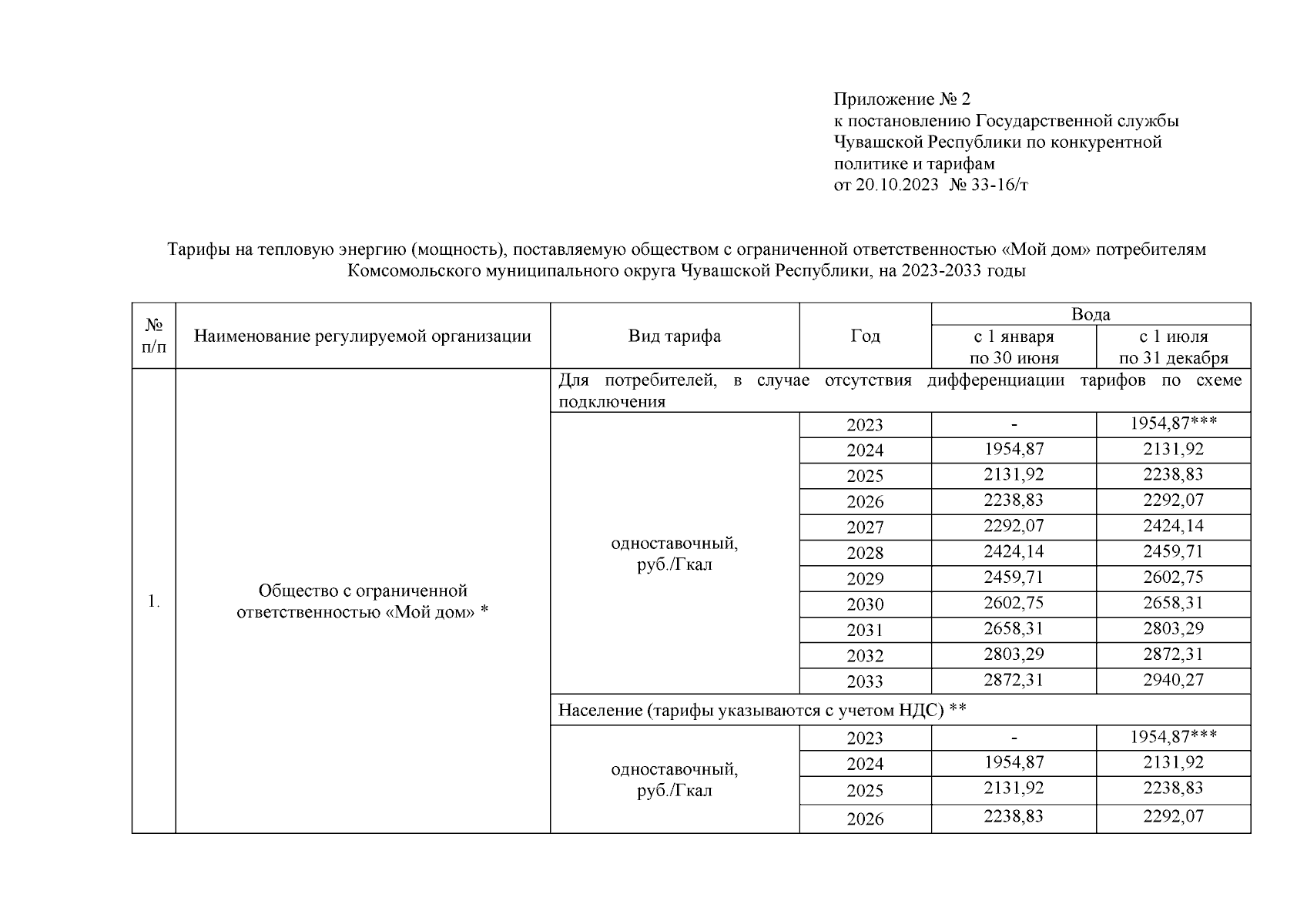 Приложение № 2
к постановлению Государственной службы Чувашской Республики по конкурентной политике и тарифам
от 20.10.2023 № 33-16/т

Тарифы на тепловую энергию (мощность), поставляемую обществом с ограниченной ответственностью «Мой дом» потребителям Комсомольского муниципального округа Чувашской Республики, на 2023-2033 годы

| № п/п | Наименование регулируемой организации | Вид тарифа | Год | Вода с 1 января по 30 июня | Вода с 1 июля по 31 декабря |
|---|---|---|---|---|---|
| 1. | Общество с ограниченной ответственностью «Мой дом» * | Для потребителей, в случае отсутствия дифференциации тарифов по схеме подключения | | | |
| | | одноставочный, руб./Гкал | 2023 | - | 1954,87*** |
| | | | 2024 | 1954,87 | 2131,92 |
| | | | 2025 | 2131,92 | 2238,83 |
| | | | 2026 | 2238,83 | 2292,07 |
| | | | 2027 | 2292,07 | 2424,14 |
| | | | 2028 | 2424,14 | 2459,71 |
| | | | 2029 | 2459,71 | 2602,75 |
| | | | 2030 | 2602,75 | 2658,31 |
| | | | 2031 | 2658,31 | 2803,29 |
| | | | 2032 | 2803,29 | 2872,31 |
| | | | 2033 | 2872,31 | 2940,27 |
| | | Население (тарифы указываются с учетом НДС) ** | | | |
| | | одноставочный, руб./Гкал | 2023 | - | 1954,87*** |
| | | | 2024 | 1954,87 | 2131,92 |
| | | | 2025 | 2131,92 | 2238,83 |
| | | | 2026 | 2238,83 | 2292,07 |